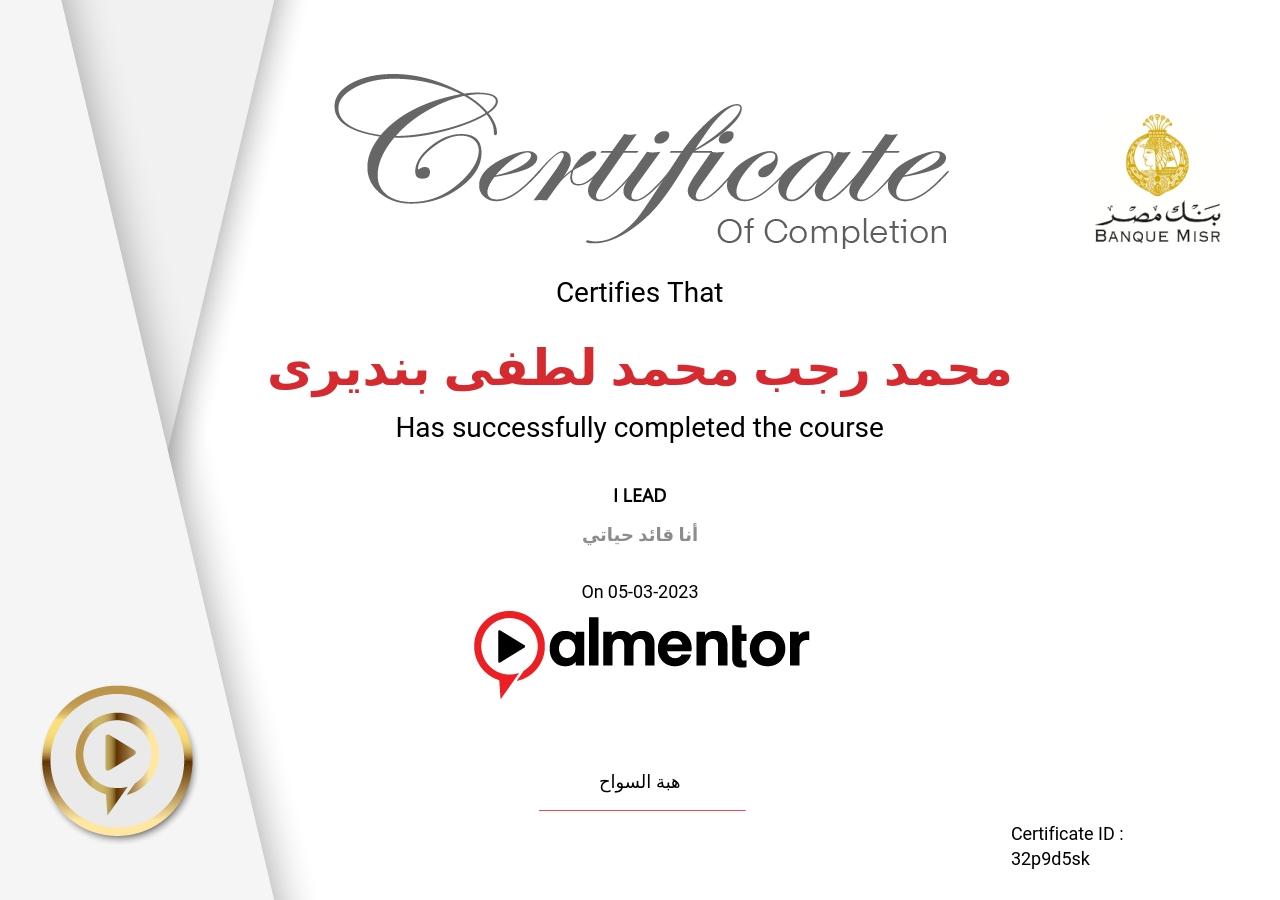 Certificate
Of Completion

بنك مصر
BANQUE MISR

Certifies That

محمد رجب محمد لطفى بنديرى

Has successfully completed the course

I LEAD

أنا قائد حياتي

On 05-03-2023

almentor

هبة السواح

Certificate ID :
32p9d5sk